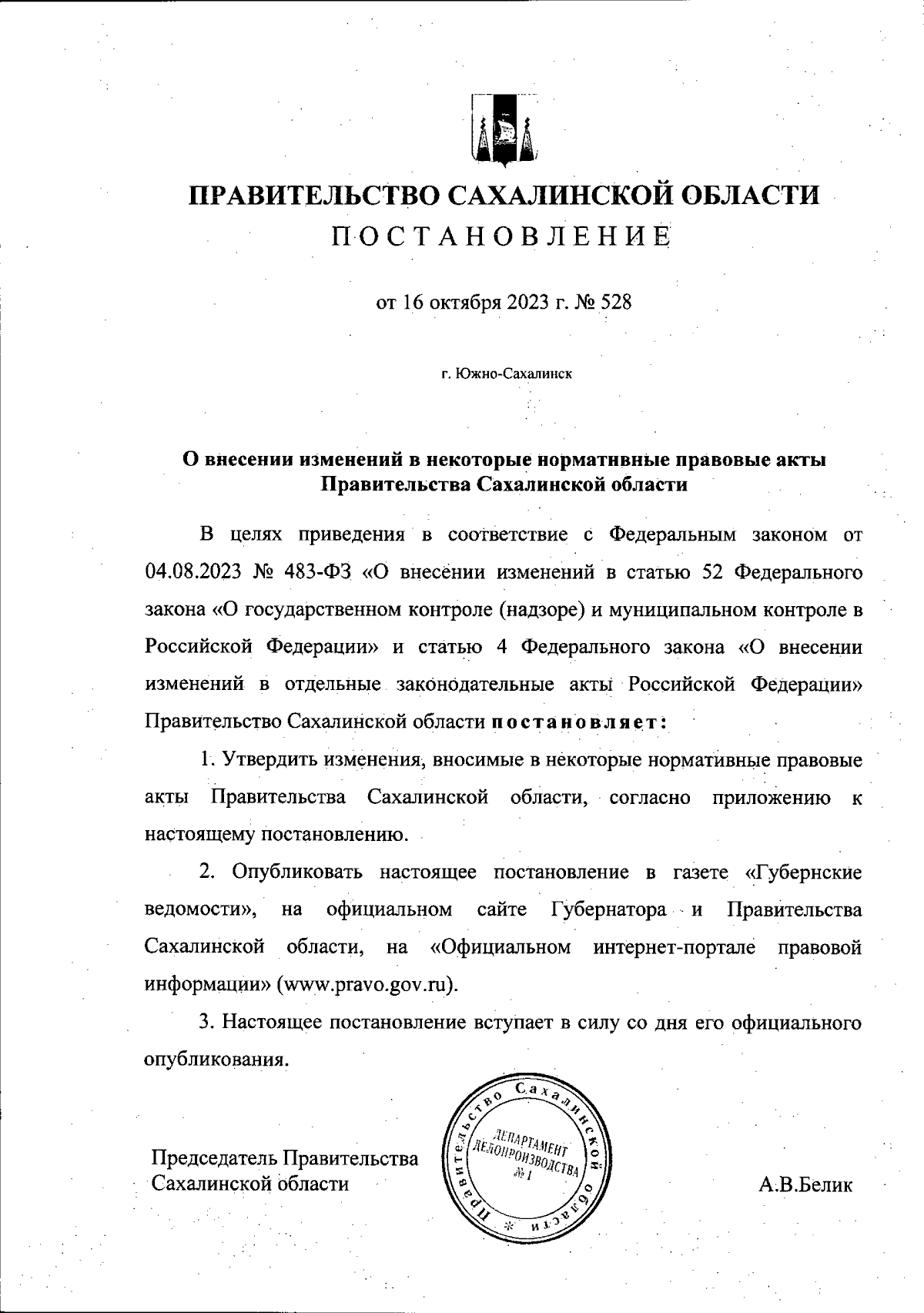 ПРАВИТЕЛЬСТВО САХАЛИНСКОЙ ОБЛАСТИ
ПОСТАНОВЛЕНИЕ

от 16 октября 2023 г. № 528

г. Южно-Сахалинск

О внесении изменений в некоторые нормативные правовые акты Правительства Сахалинской области

В целях приведения в соответствие с Федеральным законом от 04.08.2023 № 483-ФЗ «О внесении изменений в статью 52 Федерального закона «О государственном контроле (надзоре) и муниципальном контроле в Российской Федерации» и статью 4 Федерального закона «О внесении изменений в отдельные законодательные акты Российской Федерации» Правительство Сахалинской области постановляет:

1. Утвердить изменения, вносимые в некоторые нормативные правовые акты Правительства Сахалинской области, согласно приложению к настоящему постановлению.

2. Опубликовать настоящее постановление в газете «Губернские ведомости», на официальном сайте Губернатора и Правительства Сахалинской области, на «Официальном интернет-портале правовой информации» (www.pravo.gov.ru).

3. Настоящее постановление вступает в силу со дня его официального опубликования.

Председатель Правительства Сахалинской области

Правительство Сахалинской области * ДЕПАРТАМЕНТ ДЕЛОПРОИЗВОДСТВА № 1

А.В.Белик